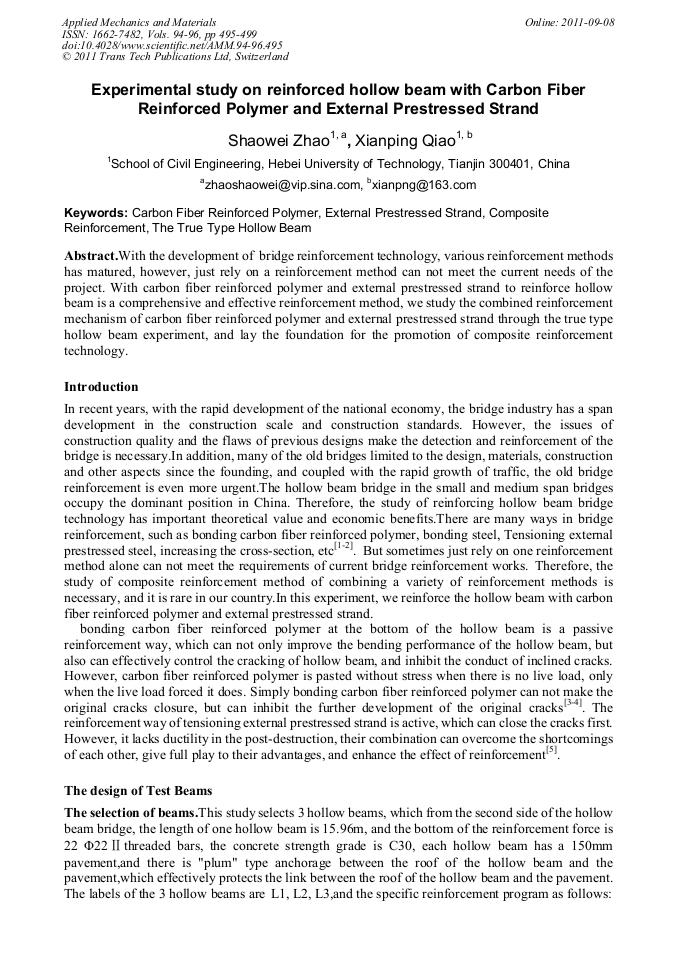 Applied Mechanics and Materials
ISSN: 1662-7482, Vols. 94-96, pp 495-499
doi:10.4028/www.scientific.net/AMM.94-96.495
© 2011 Trans Tech Publications Ltd, Switzerland

Online: 2011-09-08

Experimental study on reinforced hollow beam with Carbon Fiber Reinforced Polymer and External Prestressed Strand

Shaowei Zhao$^{1, a}$, Xianping Qiao$^{1, b}$

$^{1}$School of Civil Engineering, Hebei University of Technology, Tianjin 300401, China

$^{a}$zhaoshaowei@vip.sina.com, $^{b}$xianpng@163.com

Keywords: Carbon Fiber Reinforced Polymer, External Prestressed Strand, Composite Reinforcement, The True Type Hollow Beam

Abstract.With the development of bridge reinforcement technology, various reinforcement methods has matured, however, just rely on a reinforcement method can not meet the current needs of the project. With carbon fiber reinforced polymer and external prestressed strand to reinforce hollow beam is a comprehensive and effective reinforcement method, we study the combined reinforcement mechanism of carbon fiber reinforced polymer and external prestressed strand through the true type hollow beam experiment, and lay the foundation for the promotion of composite reinforcement technology.

Introduction

In recent years, with the rapid development of the national economy, the bridge industry has a span development in the construction scale and construction standards. However, the issues of construction quality and the flaws of previous designs make the detection and reinforcement of the bridge is necessary.In addition, many of the old bridges limited to the design, materials, construction and other aspects since the founding, and coupled with the rapid growth of traffic, the old bridge reinforcement is even more urgent.The hollow beam bridge in the small and medium span bridges occupy the dominant position in China. Therefore, the study of reinforcing hollow beam bridge technology has important theoretical value and economic benefits.There are many ways in bridge reinforcement, such as bonding carbon fiber reinforced polymer, bonding steel, Tensioning external prestressed steel, increasing the cross-section, etc$^{[1-2]}$. But sometimes just rely on one reinforcement method alone can not meet the requirements of current bridge reinforcement works. Therefore, the study of composite reinforcement method of combining a variety of reinforcement methods is necessary, and it is rare in our country.In this experiment, we reinforce the hollow beam with carbon fiber reinforced polymer and external prestressed strand.

bonding carbon fiber reinforced polymer at the bottom of the hollow beam is a passive reinforcement way, which can not only improve the bending performance of the hollow beam, but also can effectively control the cracking of hollow beam, and inhibit the conduct of inclined cracks. However, carbon fiber reinforced polymer is pasted without stress when there is no live load, only when the live load forced it does. Simply bonding carbon fiber reinforced polymer can not make the original cracks closure, but can inhibit the further development of the original cracks$^{[3-4]}$. The reinforcement way of tensioning external prestressed strand is active, which can close the cracks first. However, it lacks ductility in the post-destruction, their combination can overcome the shortcomings of each other, give full play to their advantages, and enhance the effect of reinforcement$^{[5]}$.

The design of Test Beams

The selection of beams.This study selects 3 hollow beams, which from the second side of the hollow beam bridge, the length of one hollow beam is 15.96m, and the bottom of the reinforcement force is 22 Φ22 Ⅱ threaded bars, the concrete strength grade is C30, each hollow beam has a 150mm pavement,and there is "plum" type anchorage between the roof of the hollow beam and the pavement,which effectively protects the link between the roof of the hollow beam and the pavement. The labels of the 3 hollow beams are L1, L2, L3,and the specific reinforcement program as follows: